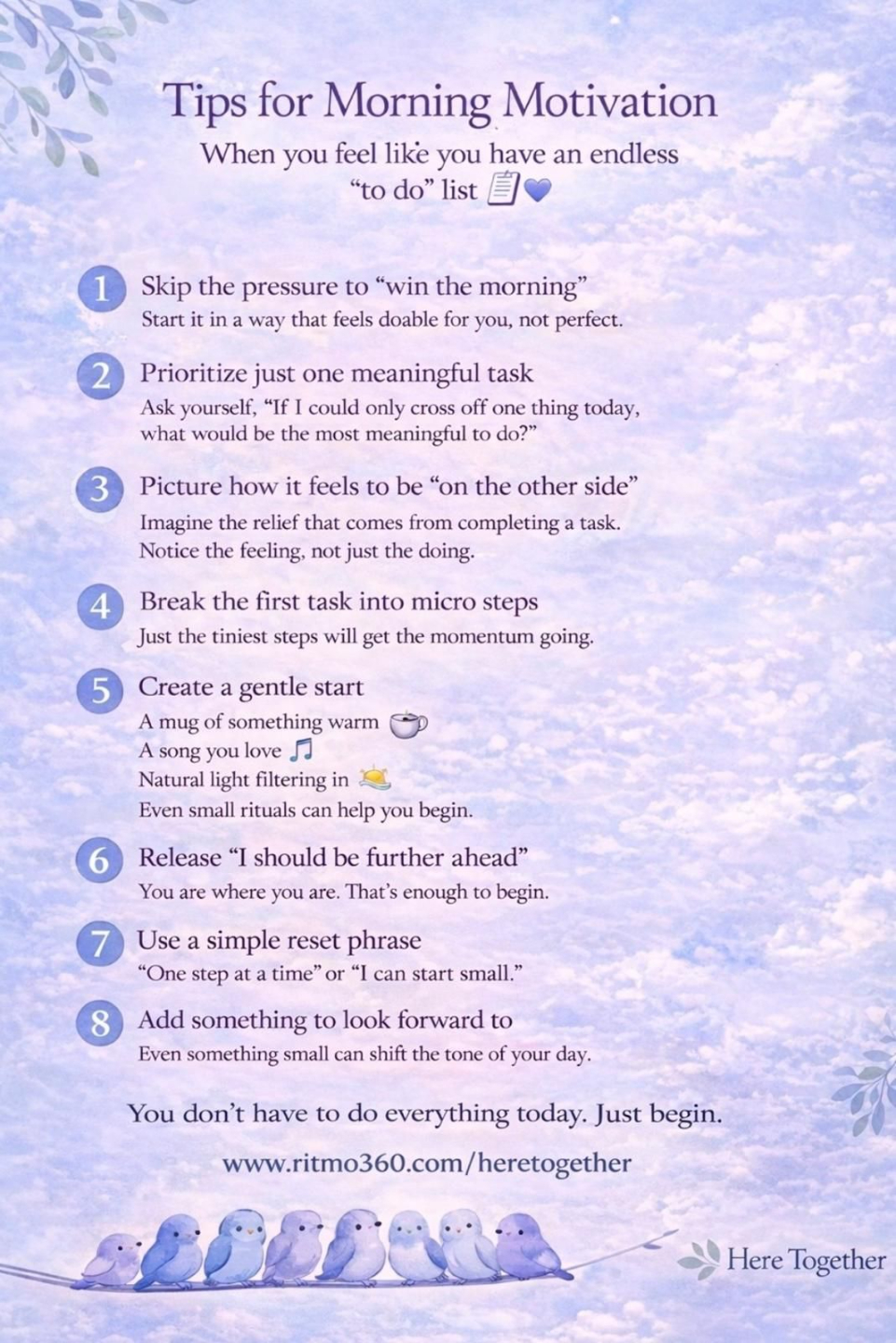 Tips for Morning Motivation

When you feel like you have an endless "to do" list 📋💙

1 Skip the pressure to "win the morning"
Start it in a way that feels doable for you, not perfect.

2 Prioritize just one meaningful task
Ask yourself, "If I could only cross off one thing today, what would be the most meaningful to do?"

3 Picture how it feels to be "on the other side"
Imagine the relief that comes from completing a task. Notice the feeling, not just the doing.

4 Break the first task into micro steps
Just the tiniest steps will get the momentum going.

5 Create a gentle start
A mug of something warm ☕
A song you love 🎵
Natural light filtering in 🌤
Even small rituals can help you begin.

6 Release "I should be further ahead"
You are where you are. That's enough to begin.

7 Use a simple reset phrase
"One step at a time" or "I can start small."

8 Add something to look forward to
Even something small can shift the tone of your day.

You don't have to do everything today. Just begin.

www.ritmo360.com/heretogether

Here Together